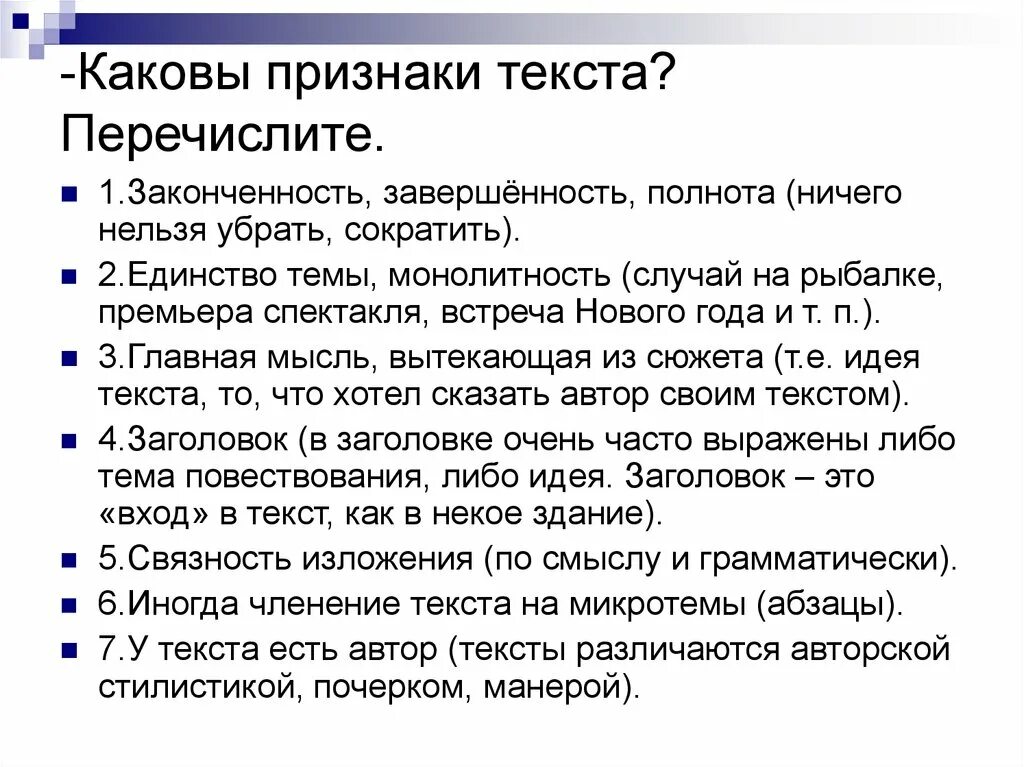 -Каковы признаки текста? Перечислите.

1.Законченность, завершённость, полнота (ничего нельзя убрать, сократить).

2.Единство темы, монолитность (случай на рыбалке, премьера спектакля, встреча Нового года и т. п.).

3.Главная мысль, вытекающая из сюжета (т.е. идея текста, то, что хотел сказать автор своим текстом).

4.Заголовок (в заголовке очень часто выражены либо тема повествования, либо идея. Заголовок – это «вход» в текст, как в некое здание).

5.Связность изложения (по смыслу и грамматически).

6.Иногда членение текста на микротемы (абзацы).

7.У текста есть автор (тексты различаются авторской стилистикой, почерком, манерой).